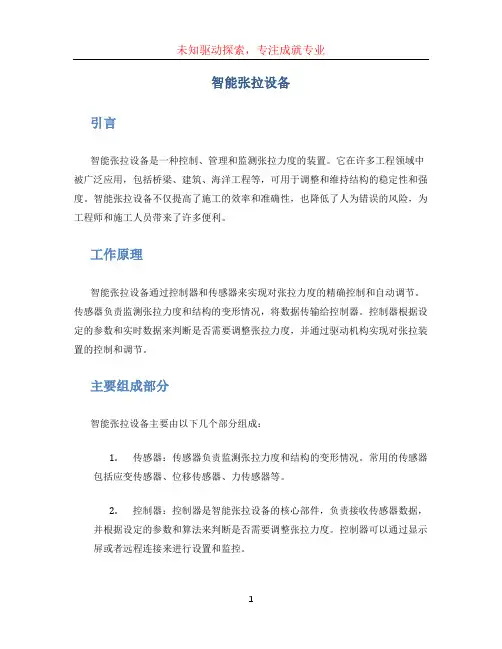 未知驱动探索，专注成就专业

智能张拉设备

引言

智能张拉设备是一种控制、管理和监测张拉力度的装置。它在许多工程领域中被广泛应用，包括桥梁、建筑、海洋工程等，可用于调整和维持结构的稳定性和强度。智能张拉设备不仅提高了施工的效率和准确性，也降低了人为错误的风险，为工程师和施工人员带来了许多便利。

工作原理

智能张拉设备通过控制器和传感器来实现对张拉力度的精确控制和自动调节。传感器负责监测张拉力度和结构的变形情况，将数据传输给控制器。控制器根据设定的参数和实时数据来判断是否需要调整张拉力度，并通过驱动机构实现对张拉装置的控制和调节。

主要组成部分

智能张拉设备主要由以下几个部分组成：

1. 传感器：传感器负责监测张拉力度和结构的变形情况。常用的传感器包括应变传感器、位移传感器、力传感器等。

2. 控制器：控制器是智能张拉设备的核心部件，负责接收传感器数据，并根据设定的参数和算法来判断是否需要调整张拉力度。控制器可以通过显示屏或者远程连接来进行设置和监控。

1